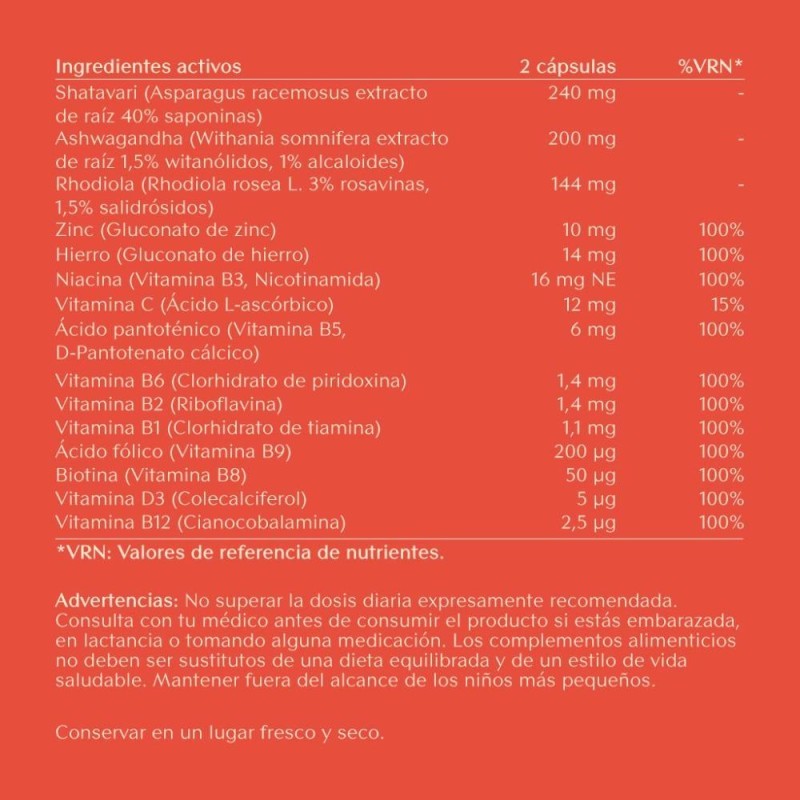 | Ingredientes activos | 2 cápsulas | %VRN* |
|---|---|---|
| Shatavari (Asparagus racemosus extracto de raíz 40% saponinas) | 240 mg | - |
| Ashwagandha (Withania somnifera extracto de raíz 1,5% witanólidos, 1% alcaloides) | 200 mg | - |
| Rhodiola (Rhodiola rosea L. 3% rosavinas, 1,5% salidrósidos) | 144 mg | - |
| Zinc (Gluconato de zinc) | 10 mg | 100% |
| Hierro (Gluconato de hierro) | 14 mg | 100% |
| Niacina (Vitamina B3, Nicotinamida) | 16 mg NE | 100% |
| Vitamina C (Ácido L-ascórbico) | 12 mg | 15% |
| Ácido pantoténico (Vitamina B5, D-Pantotenato cálcico) | 6 mg | 100% |
| Vitamina B6 (Clorhidrato de piridoxina) | 1,4 mg | 100% |
| Vitamina B2 (Riboflavina) | 1,4 mg | 100% |
| Vitamina B1 (Clorhidrato de tiamina) | 1,1 mg | 100% |
| Ácido fólico (Vitamina B9) | 200 µg | 100% |
| Biotina (Vitamina B8) | 50 µg | 100% |
| Vitamina D3 (Colecalciferol) | 5 µg | 100% |
| Vitamina B12 (Cianocobalamina) | 2,5 µg | 100% |

*VRN: Valores de referencia de nutrientes.

Advertencias: No superar la dosis diaria expresamente recomendada. Consulta con tu médico antes de consumir el producto si estás embarazada, en lactancia o tomando alguna medicación. Los complementos alimenticios no deben ser sustitutos de una dieta equilibrada y de un estilo de vida saludable. Mantener fuera del alcance de los niños más pequeños.

Conservar en un lugar fresco y seco.